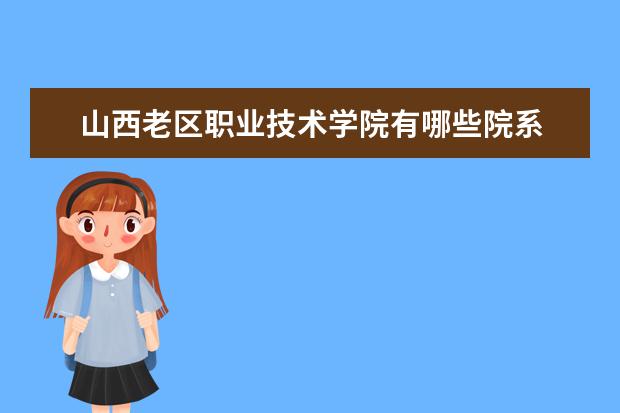 山西老区职业技术学院有哪些院系